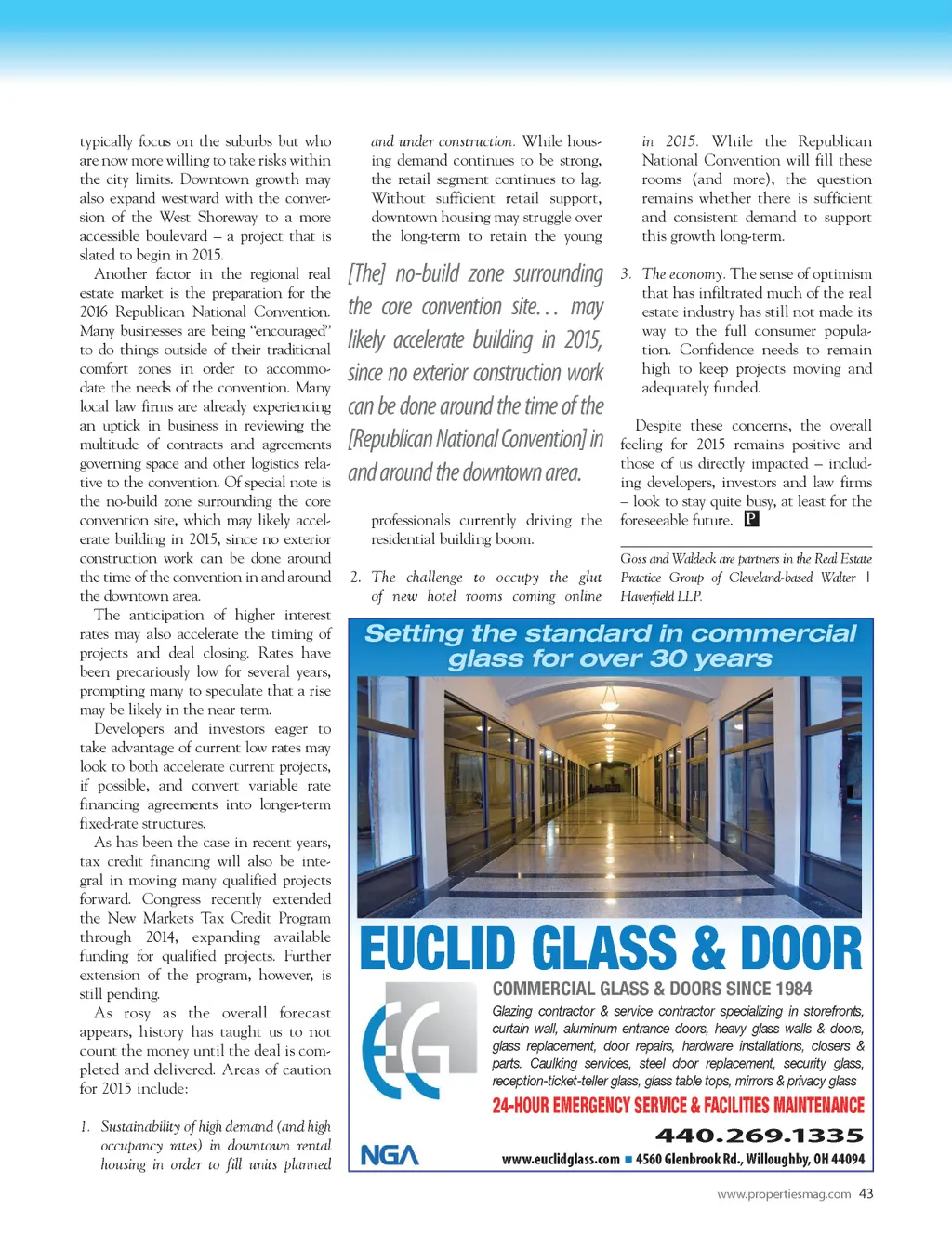 typically focus on the suburbs but who are now more willing to take risks within the city limits. Downtown growth may also expand westward with the conversion of the West Shoreway to a more accessible boulevard – a project that is slated to begin in 2015.

Another factor in the regional real estate market is the preparation for the 2016 Republican National Convention. Many businesses are being "encouraged" to do things outside of their traditional comfort zones in order to accommodate the needs of the convention. Many local law firms are already experiencing an uptick in business in reviewing the multitude of contracts and agreements governing space and other logistics relative to the convention. Of special note is the no-build zone surrounding the core convention site, which may likely accelerate building in 2015, since no exterior construction work can be done around the time of the convention in and around the downtown area.

The anticipation of higher interest rates may also accelerate the timing of projects and deal closing. Rates have been precariously low for several years, prompting many to speculate that a rise may be likely in the near term.

Developers and investors eager to take advantage of current low rates may look to both accelerate current projects, if possible, and convert variable rate financing agreements into longer-term fixed-rate structures.

As has been the case in recent years, tax credit financing will also be integral in moving many qualified projects forward. Congress recently extended the New Markets Tax Credit Program through 2014, expanding available funding for qualified projects. Further extension of the program, however, is still pending.

As rosy as the overall forecast appears, history has taught us to not count the money until the deal is completed and delivered. Areas of caution for 2015 include:

1. Sustainability of high demand (and high occupancy rates) in downtown rental housing in order to fill units planned and under construction. While housing demand continues to be strong, the retail segment continues to lag. Without sufficient retail support, downtown housing may struggle over the long-term to retain the young

[The] no-build zone surrounding the core convention site… may likely accelerate building in 2015, since no exterior construction work can be done around the time of the [Republican National Convention] in and around the downtown area.

professionals currently driving the residential building boom.

2. The challenge to occupy the glut of new hotel rooms coming online in 2015. While the Republican National Convention will fill these rooms (and more), the question remains whether there is sufficient and consistent demand to support this growth long-term.

3. The economy. The sense of optimism that has infiltrated much of the real estate industry has still not made its way to the full consumer population. Confidence needs to remain high to keep projects moving and adequately funded.

Despite these concerns, the overall feeling for 2015 remains positive and those of us directly impacted – including developers, investors and law firms – look to stay quite busy, at least for the foreseeable future. P

Goss and Waldeck are partners in the Real Estate Practice Group of Cleveland-based Walter | Haverfield LLP.

Setting the standard in commercial glass for over 30 years

EUCLID GLASS & DOOR

COMMERCIAL GLASS & DOORS SINCE 1984

Glazing contractor & service contractor specializing in storefronts, curtain wall, aluminum entrance doors, heavy glass walls & doors, glass replacement, door repairs, hardware installations, closers & parts. Caulking services, steel door replacement, security glass, reception-ticket-teller glass, glass table tops, mirrors & privacy glass

24-HOUR EMERGENCY SERVICE & FACILITIES MAINTENANCE

440.269.1335

NGA

www.euclidglass.com ■ 4560 Glenbrook Rd., Willoughby, OH 44094

www.propertiesmag.com 43